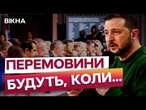 ВІКНА

ПЕРЕМОВИНИ
БУДУТЬ, КОЛИ...